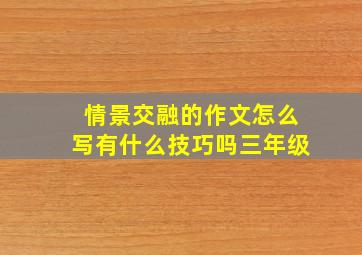 情景交融的作文怎么写有什么技巧吗三年级